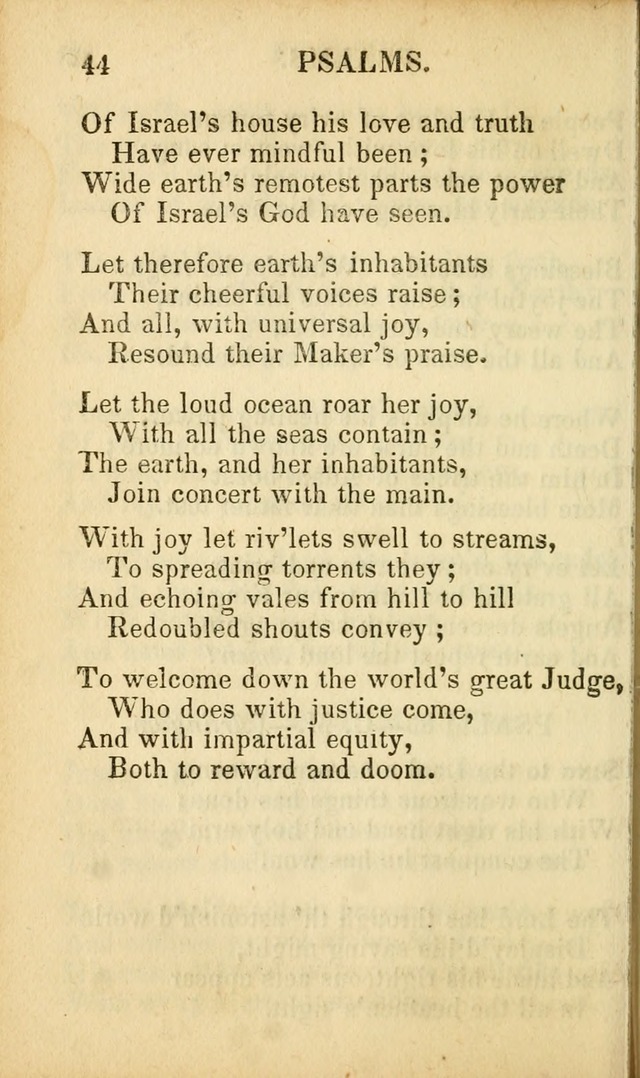 44 PSALMS.

Of Israel's house his love and truth
Have ever mindful been ;
Wide earth's remotest parts the power
Of Israel's God have seen.

Let therefore earth's inhabitants
Their cheerful voices raise ;
And all, with universal joy,
Resound their Maker's praise.

Let the loud ocean roar her joy,
With all the seas contain ;
The earth, and her inhabitants,
Join concert with the main.

With joy let riv'lets swell to streams,
To spreading torrents they ;
And echoing vales from hill to hill
Redoubled shouts convey ;

To welcome down the world's great Judge,
Who does with justice come,
And with impartial equity,
Both to reward and doom.